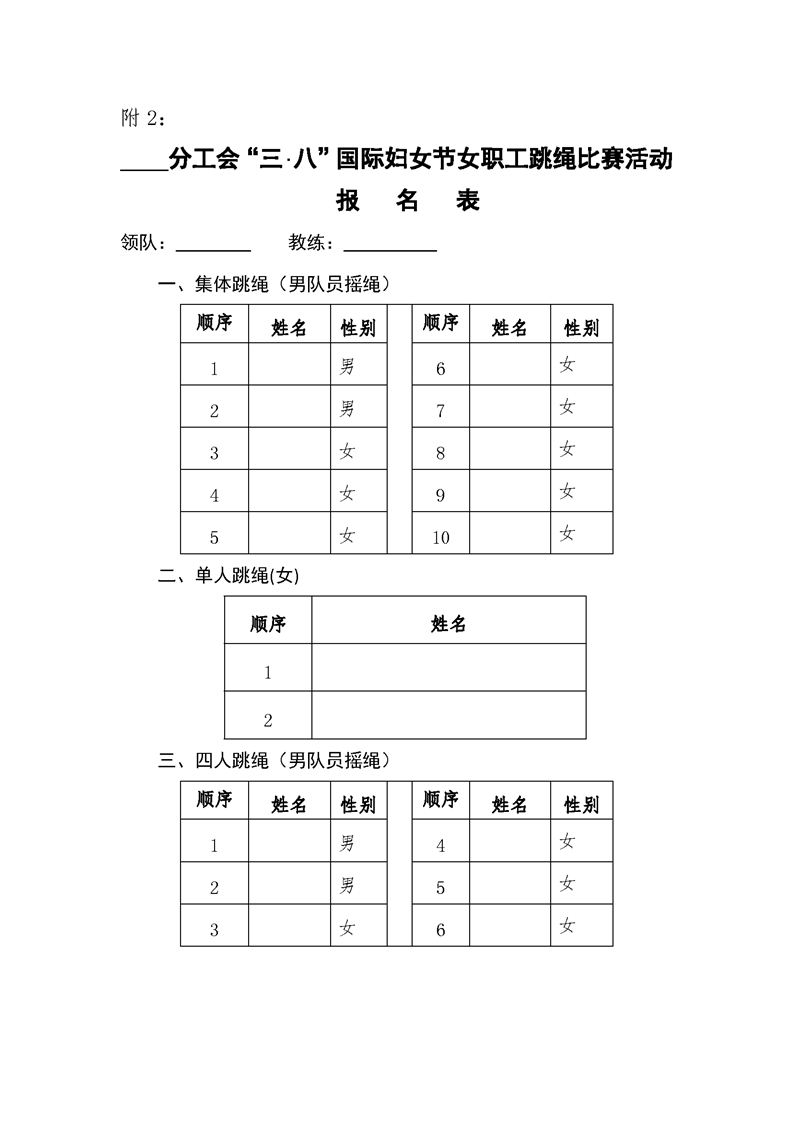 附 2：

____分工会“三·八”国际妇女节女职工跳绳比赛活动

报　名　表

领队：________　　教练：__________

一、集体跳绳（男队员摇绳）

| 顺序 | 姓名 | 性别 | | 顺序 | 姓名 | 性别 |
|---|---|---|---|---|---|---|
| 1 | | 男 | | 6 | | 女 |
| 2 | | 男 | | 7 | | 女 |
| 3 | | 女 | | 8 | | 女 |
| 4 | | 女 | | 9 | | 女 |
| 5 | | 女 | | 10 | | 女 |

二、单人跳绳(女)

| 顺序 | 姓名 |
|---|---|
| 1 | |
| 2 | |

三、四人跳绳（男队员摇绳）

| 顺序 | 姓名 | 性别 | | 顺序 | 姓名 | 性别 |
|---|---|---|---|---|---|---|
| 1 | | 男 | | 4 | | 女 |
| 2 | | 男 | | 5 | | 女 |
| 3 | | 女 | | 6 | | 女 |